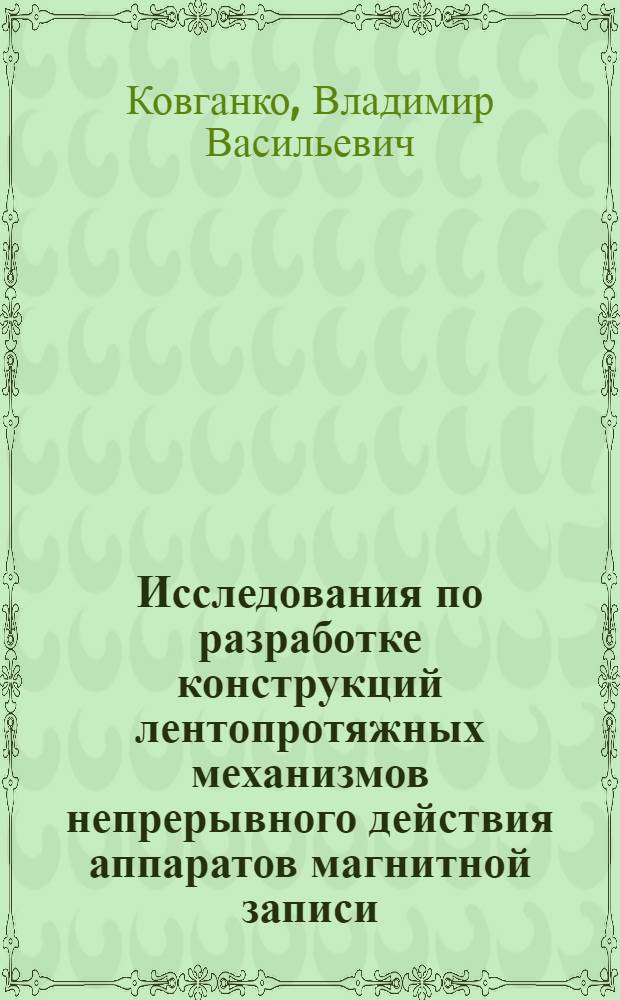 Ковганко, Владимир Васильевич

Исследования по разработке конструкций лентопротяжных механизмов непрерывного действия аппаратов магнитной записи